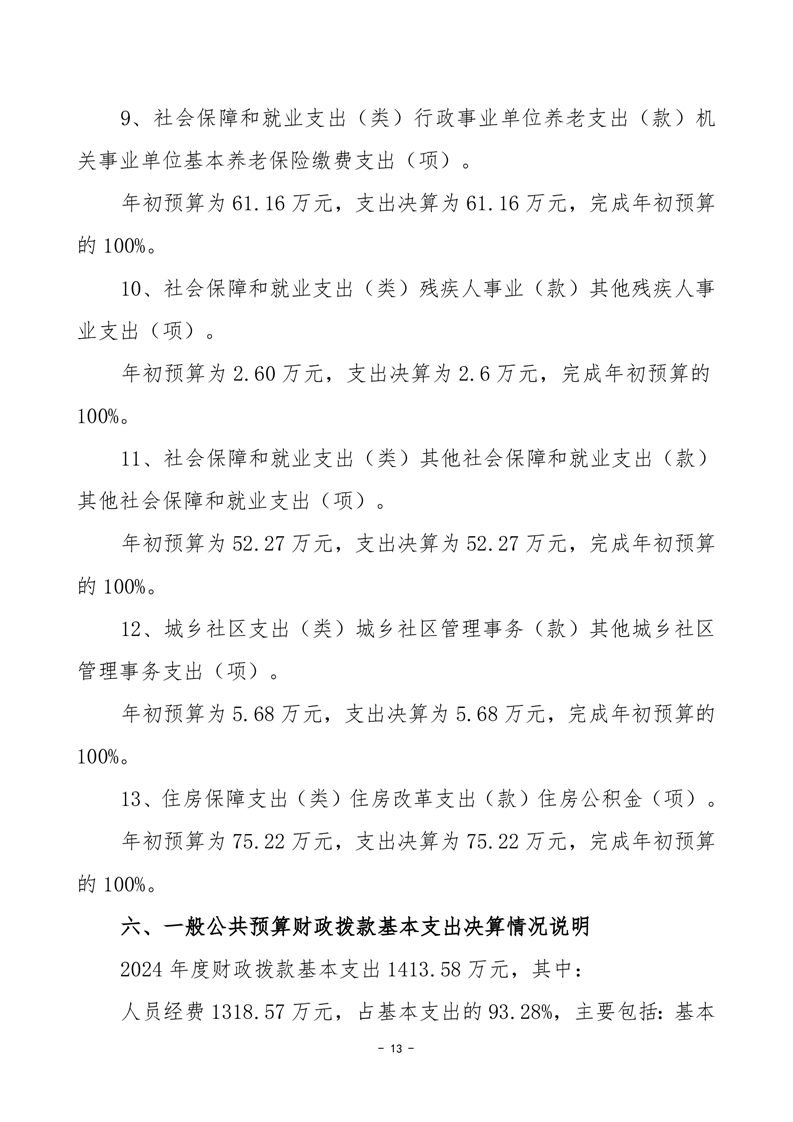 9、社会保障和就业支出（类）行政事业单位养老支出（款）机关事业单位基本养老保险缴费支出（项）。

年初预算为 61.16 万元，支出决算为 61.16 万元，完成年初预算的 100%。

10、社会保障和就业支出（类）残疾人事业（款）其他残疾人事业支出（项）。

年初预算为 2.60 万元，支出决算为 2.6 万元，完成年初预算的 100%。

11、社会保障和就业支出（类）其他社会保障和就业支出（款）其他社会保障和就业支出（项）。

年初预算为 52.27 万元，支出决算为 52.27 万元，完成年初预算的 100%。

12、城乡社区支出（类）城乡社区管理事务（款）其他城乡社区管理事务支出（项）。

年初预算为 5.68 万元，支出决算为 5.68 万元，完成年初预算的 100%。

13、住房保障支出（类）住房改革支出（款）住房公积金（项）。

年初预算为 75.22 万元，支出决算为 75.22 万元，完成年初预算的 100%。

六、一般公共预算财政拨款基本支出决算情况说明

2024 年度财政拨款基本支出 1413.58 万元，其中：

人员经费 1318.57 万元，占基本支出的 93.28%，主要包括：基本

- 13 -